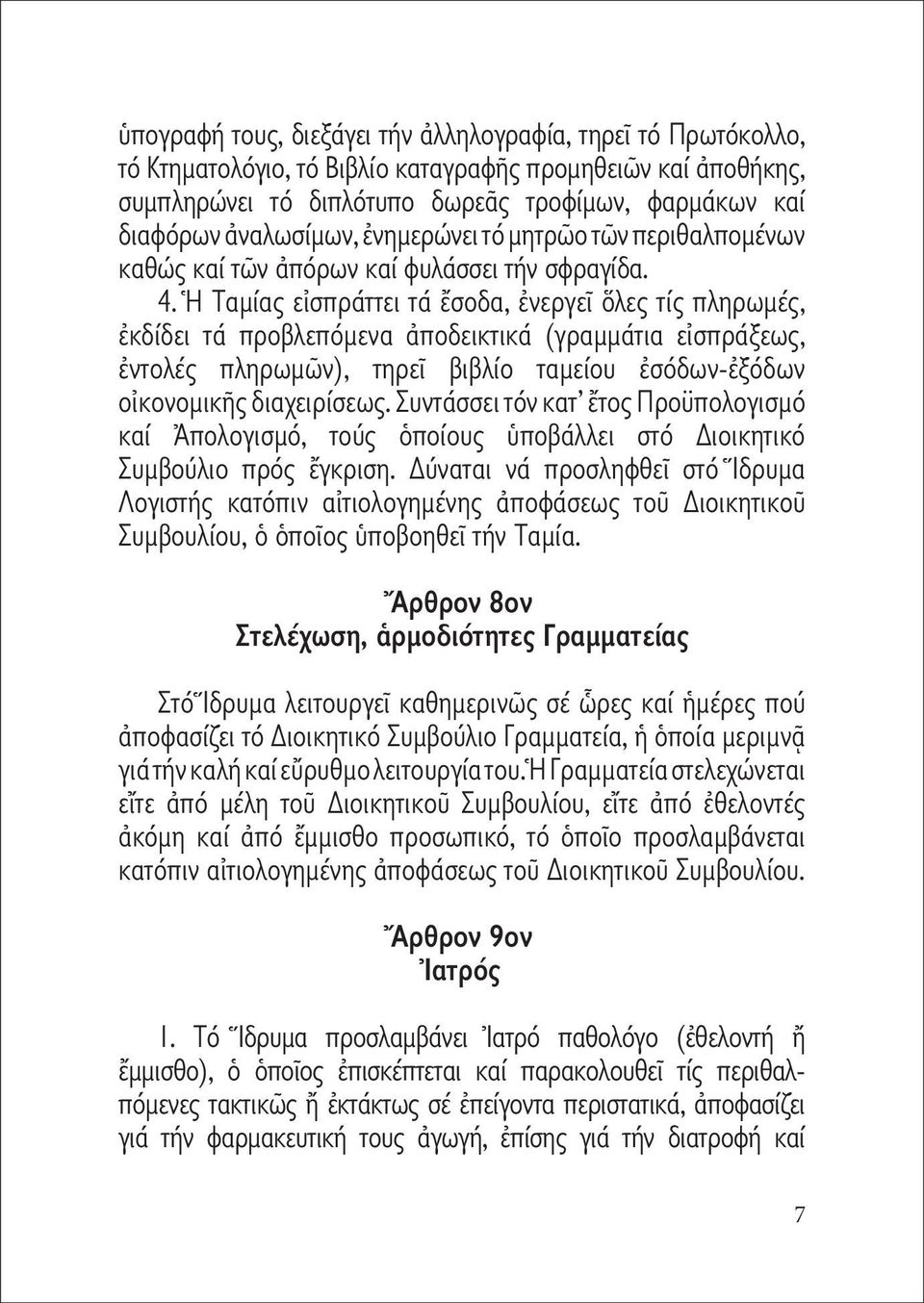 ὑπογραφή τους, διεξάγει τήν ἀλληλογραφία, τηρεῖ τό Πρωτόκολλο, τό Κτηματολόγιο, τό Βιβλίο καταγραφῆς προμηθειῶν καί ἀποθήκης, συμπληρώνει τό διπλότυπο δωρεᾶς τροφίμων, φαρμάκων καί διαφόρων ἀναλωσίμων, ἐνημερώνει τό μητρῶο τῶν περιθαλπομένων καθώς καί τῶν ἀπόρων καί φυλάσσει τήν σφραγίδα.

4. Ἡ Ταμίας εἰσπράττει τά ἔσοδα, ἐνεργεῖ ὅλες τίς πληρωμές, ἐκδίδει τά προβλεπόμενα ἀποδεικτικά (γραμμάτια εἰσπράξεως, ἐντολές πληρωμῶν), τηρεῖ βιβλίο ταμείου ἐσόδων-ἐξόδων οἰκονομικῆς διαχειρίσεως. Συντάσσει τόν κατ' ἔτος Προϋπολογισμό καί Ἀπολογισμό, τούς ὁποίους ὑποβάλλει στό Διοικητικό Συμβούλιο πρός ἔγκριση. Δύναται νά προσληφθεῖ στό Ἵδρυμα Λογιστής κατόπιν αἰτιολογημένης ἀποφάσεως τοῦ Διοικητικοῦ Συμβουλίου, ὁ ὁποῖος ὑποβοηθεῖ τήν Ταμία.

Ἄρθρον 8ον
Στελέχωση, ἁρμοδιότητες Γραμματείας

Στό Ἵδρυμα λειτουργεῖ καθημερινῶς σέ ὧρες καί ἡμέρες πού ἀποφασίζει τό Διοικητικό Συμβούλιο Γραμματεία, ἡ ὁποία μεριμνᾷ γιά τήν καλή καί εὔρυθμο λειτουργία του. Ἡ Γραμματεία στελεχώνεται εἴτε ἀπό μέλη τοῦ Διοικητικοῦ Συμβουλίου, εἴτε ἀπό ἐθελοντές ἀκόμη καί ἀπό ἔμμισθο προσωπικό, τό ὁποῖο προσλαμβάνεται κατόπιν αἰτιολογημένης ἀποφάσεως τοῦ Διοικητικοῦ Συμβουλίου.

Ἄρθρον 9ον
Ἰατρός

1. Τό Ἵδρυμα προσλαμβάνει Ἰατρό παθολόγο (ἐθελοντή ἤ ἔμμισθο), ὁ ὁποῖος ἐπισκέπτεται καί παρακολουθεῖ τίς περιθαλπόμενες τακτικῶς ἤ ἐκτάκτως σέ ἐπείγοντα περιστατικά, ἀποφασίζει γιά τήν φαρμακευτική τους ἀγωγή, ἐπίσης γιά τήν διατροφή καί

7